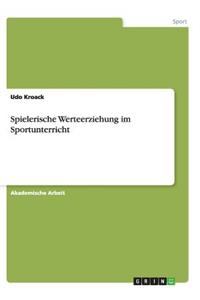 Sport

Udo Kroack

Spielerische Werteerziehung im Sportunterricht

Akademische Arbeit

GRIN